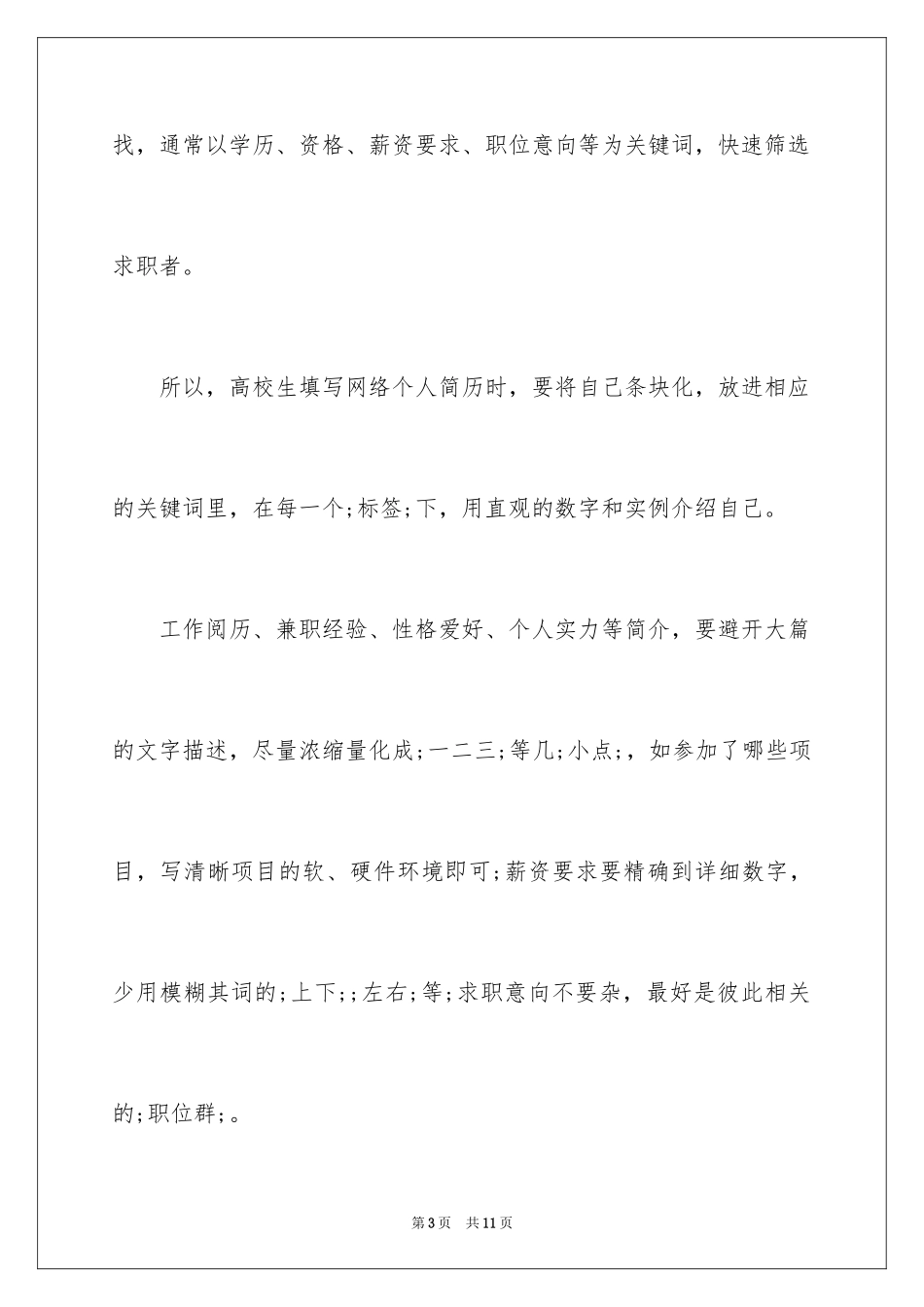 找，通常以学历、资格、薪资要求、职位意向等为关键词，快速筛选求职者。

所以，高校生填写网络个人简历时，要将自己条块化，放进相应的关键词里，在每一个;标签;下，用直观的数字和实例介绍自己。

工作阅历、兼职经验、性格爱好、个人实力等简介，要避开大篇的文字描述，尽量浓缩量化成;一二三;等几;小点;，如参加了哪些项目，写清晰项目的软、硬件环境即可;薪资要求要精确到详细数字，少用模糊其词的;上下;;左右;等;求职意向不要杂，最好是彼此相关的;职位群;。

第3页　共11页